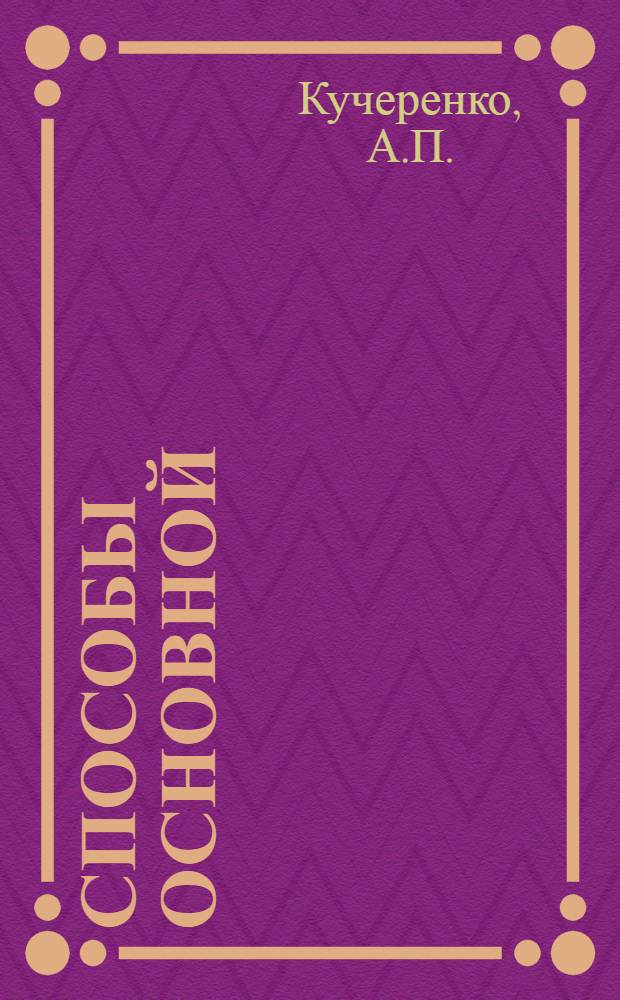 Кучеренко, А.П.

СПОСОБЫ ОСНОВНОЙ